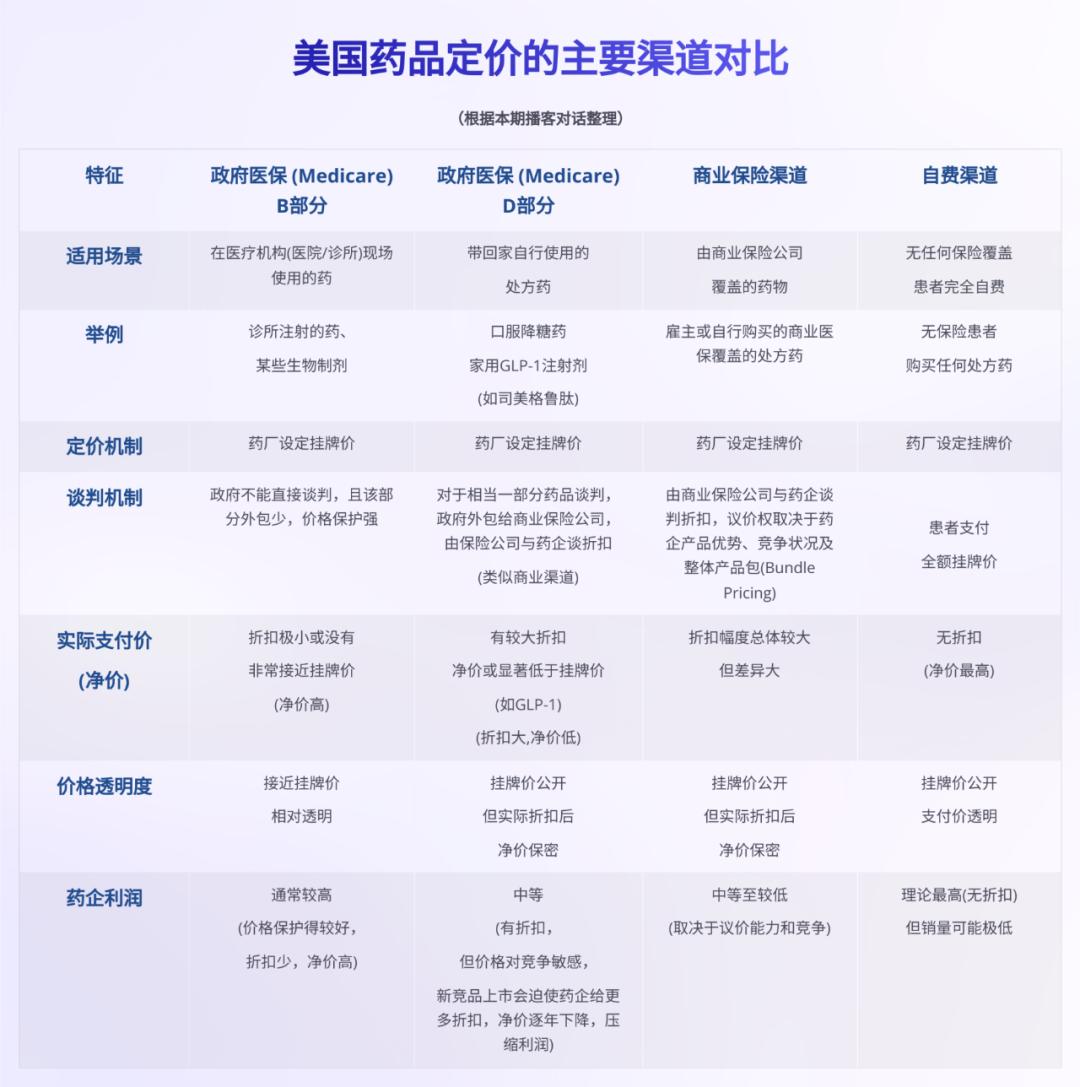 美国药品定价的主要渠道对比

（根据本期播客对话整理）

| 特征 | 政府医保 (Medicare) B部分 | 政府医保 (Medicare) D部分 | 商业保险渠道 | 自费渠道 |
|---|---|---|---|---|
| 适用场景 | 在医疗机构(医院/诊所)现场使用的药 | 带回家自行使用的 处方药 | 由商业保险公司 覆盖的药物 | 无任何保险覆盖 患者完全自费 |
| 举例 | 诊所注射的药、 某些生物制剂 | 口服降糖药 家用GLP-1注射剂 (如司美格鲁肽) | 雇主或自行购买的商业医保覆盖的处方药 | 无保险患者 购买任何处方药 |
| 定价机制 | 药厂设定挂牌价 | 药厂设定挂牌价 | 药厂设定挂牌价 | 药厂设定挂牌价 |
| 谈判机制 | 政府不能直接谈判，且该部分外包少，价格保护强 | 对于相当一部分药品谈判，政府外包给商业保险公司，由保险公司与药企谈折扣 (类似商业渠道) | 由商业保险公司与药企谈判折扣，议价权取决于药企产品优势、竞争状况及整体产品包(Bundle Pricing) | 患者支付 全额挂牌价 |
| 实际支付价 (净价) | 折扣极小或没有 非常接近挂牌价 (净价高) | 有较大折扣 净价或显著低于挂牌价 (如GLP-1) (折扣大,净价低) | 折扣幅度总体较大 但差异大 | 无折扣 (净价最高) |
| 价格透明度 | 接近挂牌价 相对透明 | 挂牌价公开 但实际折扣后 净价保密 | 挂牌价公开 但实际折扣后 净价保密 | 挂牌价公开 支付价透明 |
| 药企利润 | 通常较高 (价格保护得较好， 折扣少，净价高) | 中等 (有折扣， 但价格对竞争敏感， 新竞品上市会迫使药企给更多折扣，净价逐年下降，压缩利润) | 中等至较低 (取决于议价能力和竞争) | 理论最高(无折扣) 但销量可能极低 |